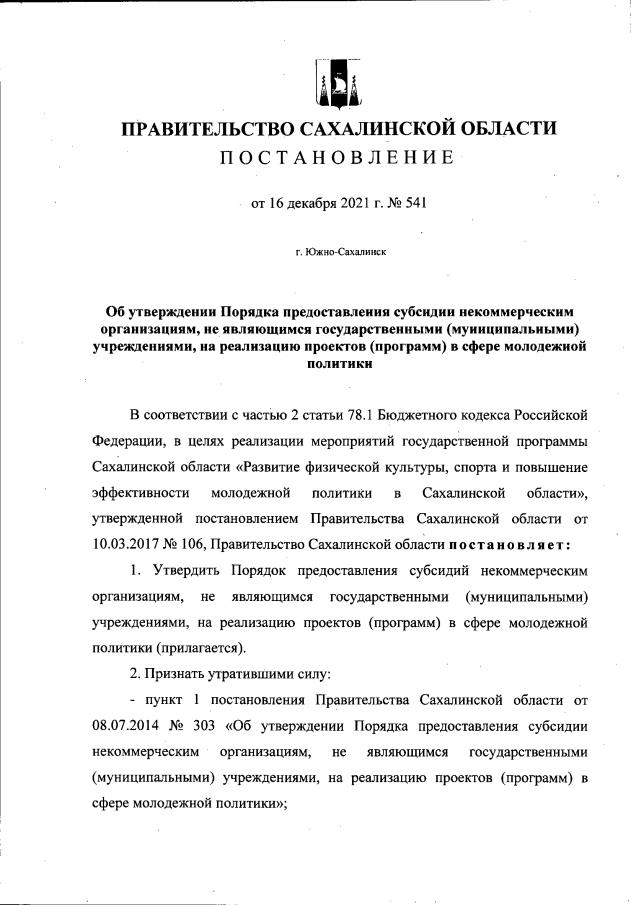 ПРАВИТЕЛЬСТВО САХАЛИНСКОЙ ОБЛАСТИ

ПОСТАНОВЛЕНИЕ

от 16 декабря 2021 г. № 541

г. Южно-Сахалинск

Об утверждении Порядка предоставления субсидии некоммерческим организациям, не являющимся государственными (муниципальными) учреждениями, на реализацию проектов (программ) в сфере молодежной политики

В соответствии с частью 2 статьи 78.1 Бюджетного кодекса Российской Федерации, в целях реализации мероприятий государственной программы Сахалинской области «Развитие физической культуры, спорта и повышение эффективности молодежной политики в Сахалинской области», утвержденной постановлением Правительства Сахалинской области от 10.03.2017 № 106, Правительство Сахалинской области постановляет:

1. Утвердить Порядок предоставления субсидий некоммерческим организациям, не являющимся государственными (муниципальными) учреждениями, на реализацию проектов (программ) в сфере молодежной политики (прилагается).

2. Признать утратившими силу:

- пункт 1 постановления Правительства Сахалинской области от 08.07.2014 № 303 «Об утверждении Порядка предоставления субсидии некоммерческим организациям, не являющимся государственными (муниципальными) учреждениями, на реализацию проектов (программ) в сфере молодежной политики»;